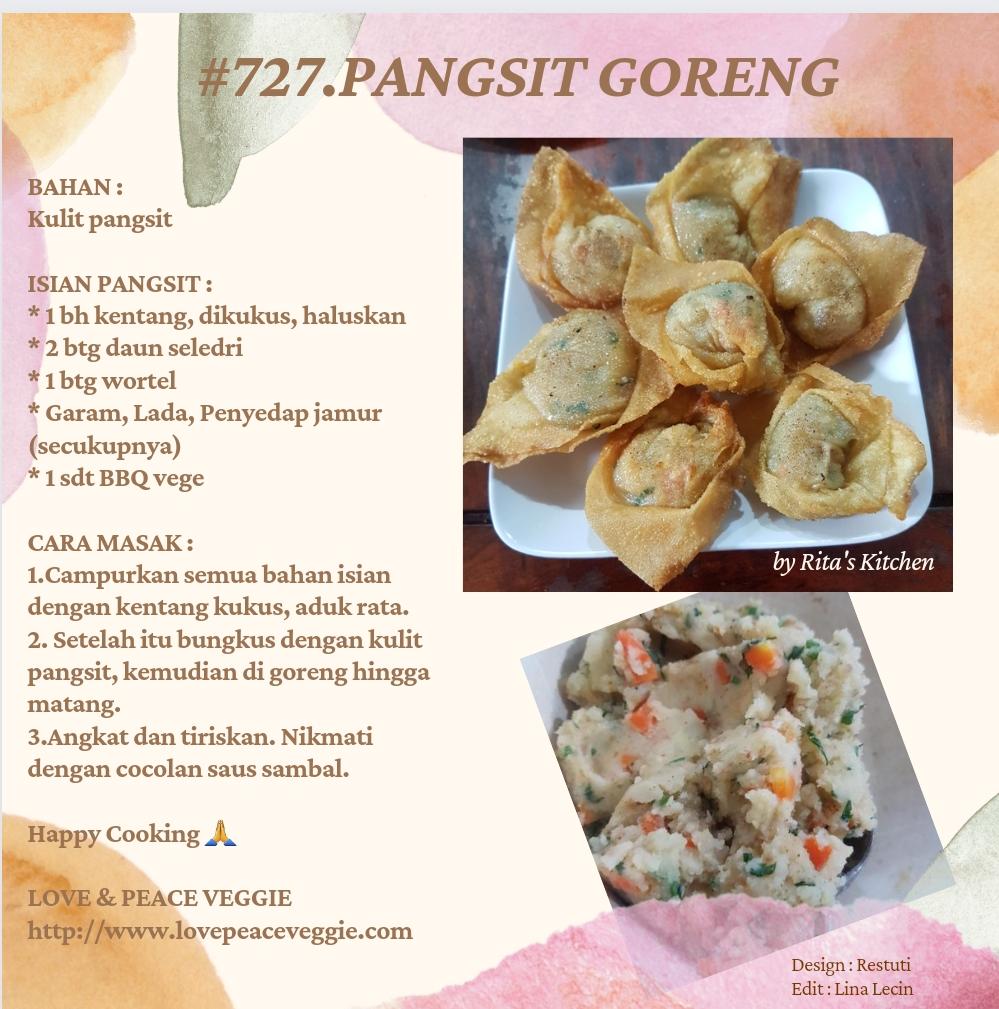 #727.PANGSIT GORENG

BAHAN :
Kulit pangsit

ISIAN PANGSIT :
* 1 bh kentang, dikukus, haluskan
* 2 btg daun seledri
* 1 btg wortel
* Garam, Lada, Penyedap jamur (secukupnya)
* 1 sdt BBQ vege

CARA MASAK :
1.Campurkan semua bahan isian dengan kentang kukus, aduk rata.
2. Setelah itu bungkus dengan kulit pangsit, kemudian di goreng hingga matang.
3.Angkat dan tiriskan. Nikmati dengan cocolan saus sambal.

Happy Cooking 🙏

LOVE & PEACE VEGGIE
http://www.lovepeaceveggie.com

by Rita's Kitchen

Design : Restuti
Edit : Lina Lecin